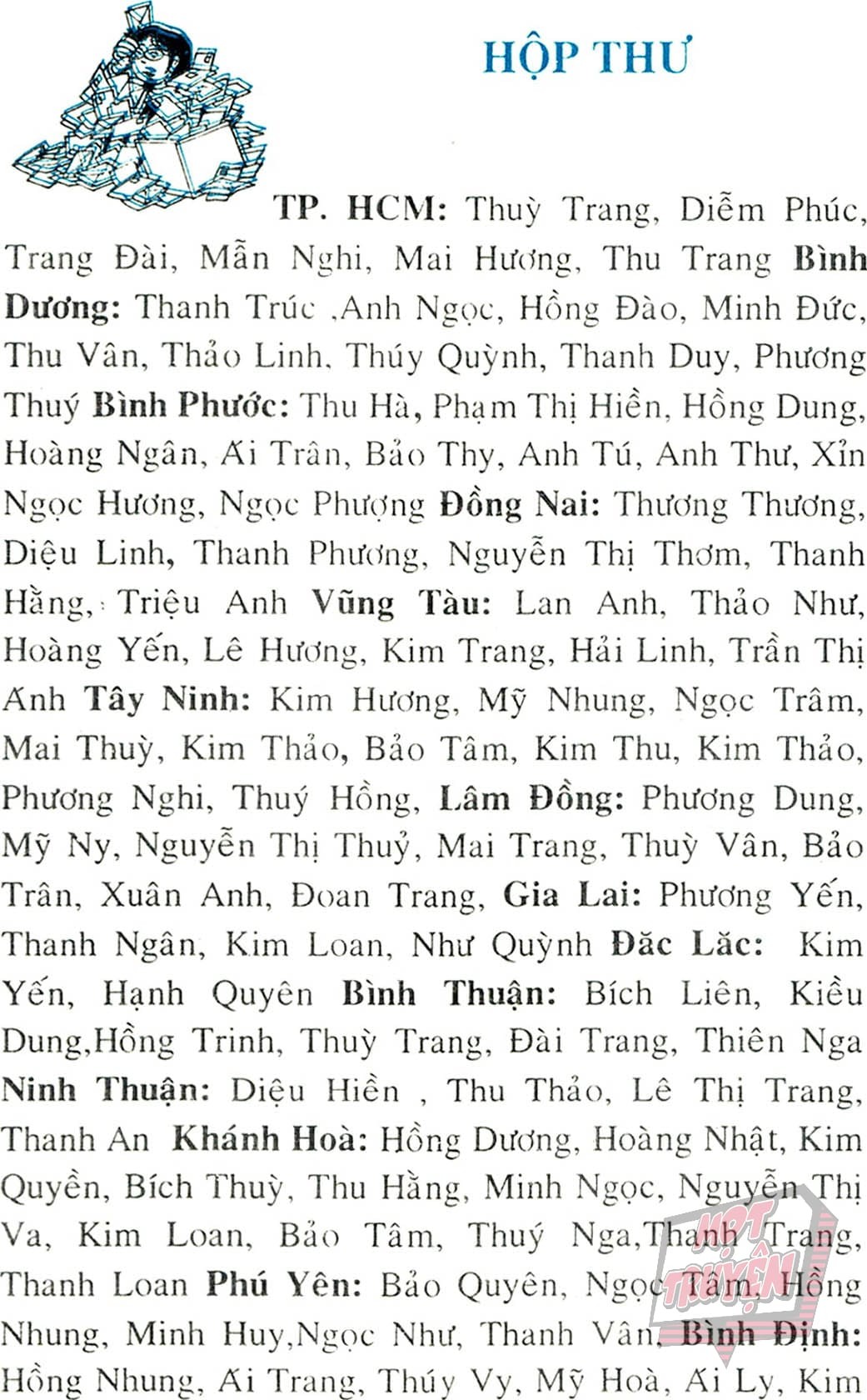 HỘP THƯ

TP. HCM: Thuỳ Trang, Diễm Phúc, Trang Đài, Mẫn Nghi, Mai Hương, Thu Trang Bình Dương: Thanh Trúc ,Anh Ngọc, Hồng Đào, Minh Đức, Thu Vân, Thảo Linh, Thúy Quỳnh, Thanh Duy, Phương Thuý Bình Phước: Thu Hà, Phạm Thị Hiền, Hồng Dung, Hoàng Ngân, Ái Trân, Bảo Thy, Anh Tú, Anh Thư, Xỉn Ngọc Hương, Ngọc Phượng Đồng Nai: Thương Thương, Diệu Linh, Thanh Phương, Nguyễn Thị Thơm, Thanh Hằng, Triệu Anh Vũng Tàu: Lan Anh, Thảo Như, Hoàng Yến, Lê Hương, Kim Trang, Hải Linh, Trần Thị Ánh Tây Ninh: Kim Hương, Mỹ Nhung, Ngọc Trâm, Mai Thuỳ, Kim Thảo, Bảo Tâm, Kim Thu, Kim Thảo, Phương Nghi, Thuý Hồng, Lâm Đồng: Phương Dung, Mỹ Ny, Nguyễn Thị Thuỷ, Mai Trang, Thuỳ Vân, Bảo Trân, Xuân Anh, Đoan Trang, Gia Lai: Phương Yến, Thanh Ngân, Kim Loan, Như Quỳnh Đăc Lăc: Kim Yến, Hạnh Quyên Bình Thuận: Bích Liên, Kiều Dung,Hồng Trinh, Thuỳ Trang, Đài Trang, Thiên Nga Ninh Thuận: Diệu Hiền , Thu Thảo, Lê Thị Trang, Thanh An Khánh Hoà: Hồng Dương, Hoàng Nhật, Kim Quyền, Bích Thuỳ, Thu Hằng, Minh Ngọc, Nguyễn Thị Va, Kim Loan, Bảo Tâm, Thuý Nga,Thanh Trang, Thanh Loan Phú Yên: Bảo Quyên, Ngọc Tâm, Hồng Nhung, Minh Huy,Ngọc Như, Thanh Vân, Bình Định: Hồng Nhung, Ái Trang, Thúy Vy, Mỹ Hoà, Ái Ly, Kim

HOT TRUYỆN